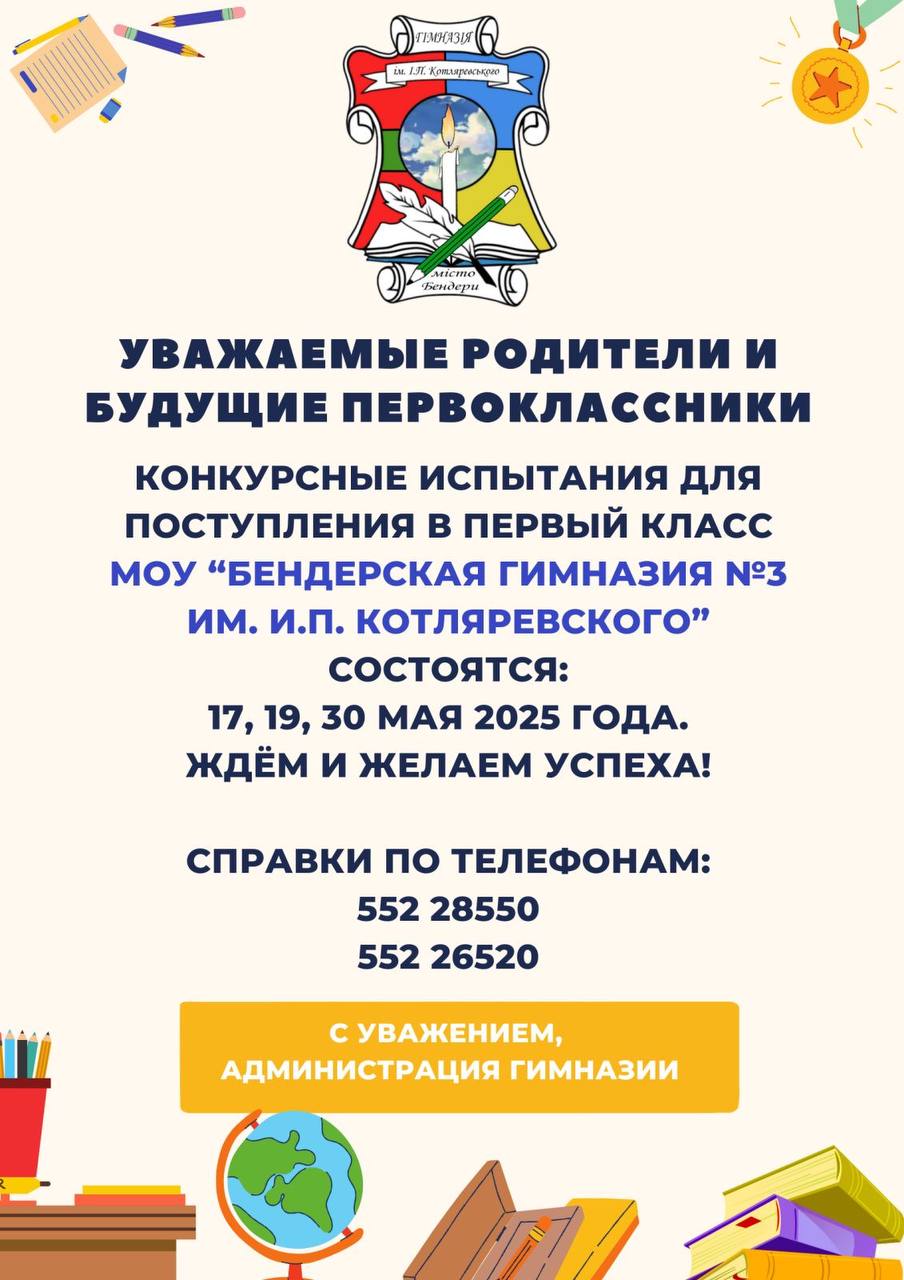 ГІМНАЗІЯ
ім. І.П. Котляревського
місто Бендери

УВАЖАЕМЫЕ РОДИТЕЛИ И БУДУЩИЕ ПЕРВОКЛАССНИКИ

КОНКУРСНЫЕ ИСПЫТАНИЯ ДЛЯ ПОСТУПЛЕНИЯ В ПЕРВЫЙ КЛАСС МОУ “БЕНДЕРСКАЯ ГИМНАЗИЯ №3 ИМ. И.П. КОТЛЯРЕВСКОГО” СОСТОЯТСЯ:
17, 19, 30 МАЯ 2025 ГОДА.
ЖДЁМ И ЖЕЛАЕМ УСПЕХА!

СПРАВКИ ПО ТЕЛЕФОНАМ:
552 28550
552 26520

С УВАЖЕНИЕМ,
АДМИНИСТРАЦИЯ ГИМНАЗИИ